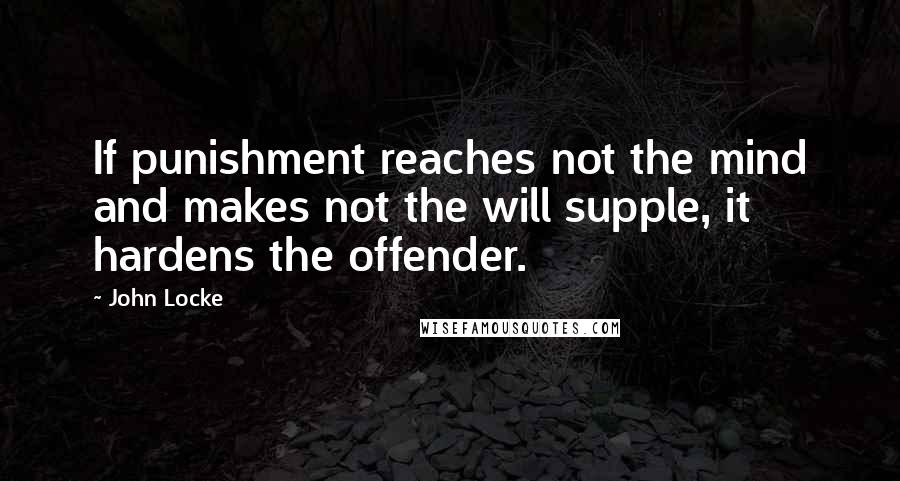 If punishment reaches not the mind and makes not the will supple, it hardens the offender.

~ John Locke

WISEFAMOUSQUOTES.COM